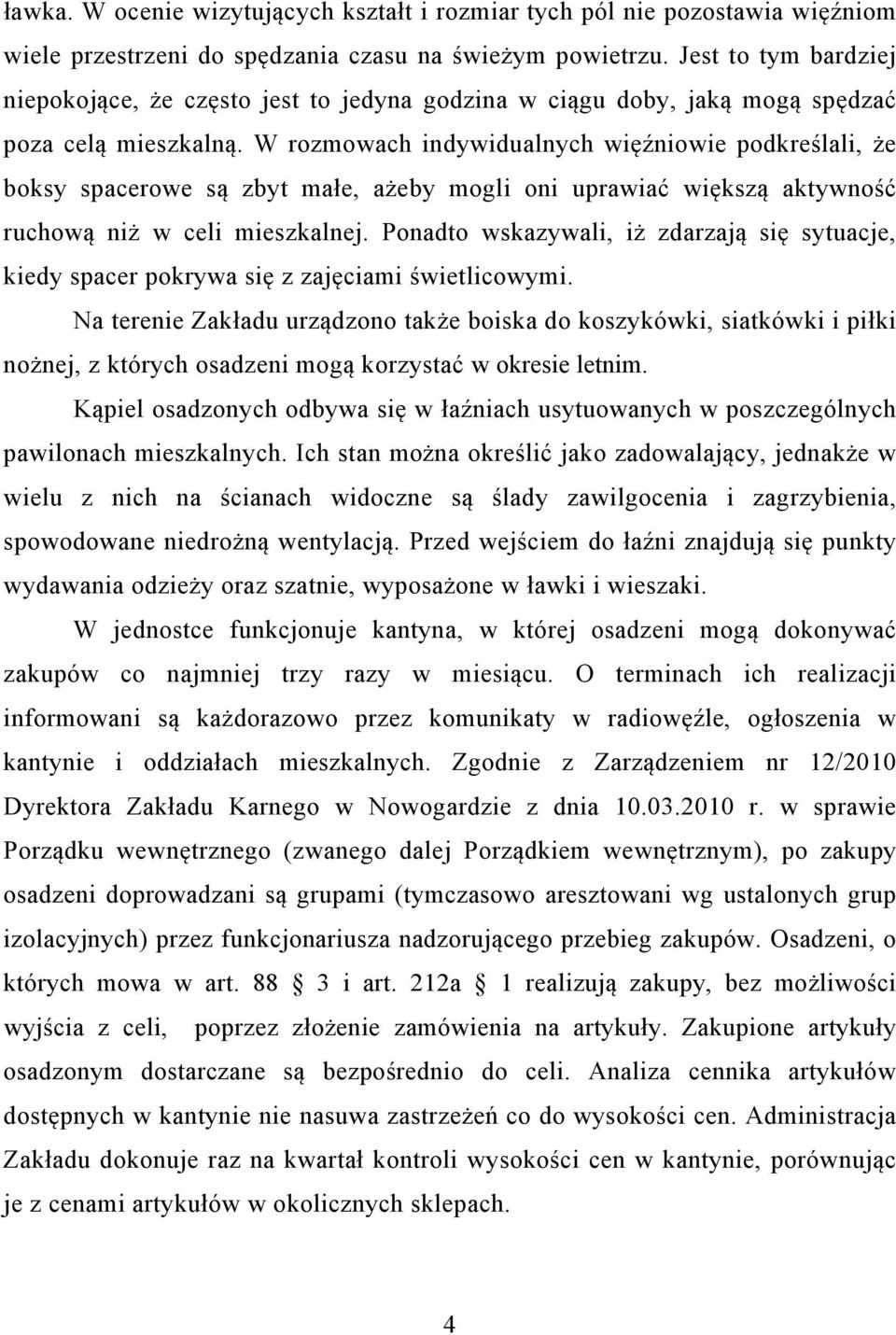 ławka. W ocenie wizytujących kształt i rozmiar tych pól nie pozostawia więźniom wiele przestrzeni do spędzania czasu na świeżym powietrzu. Jest to tym bardziej niepokojące, że często jest to jedyna godzina w ciągu doby, jaką mogą spędzać poza celą mieszkalną. W rozmowach indywidualnych więźniowie podkreślali, że boksy spacerowe są zbyt małe, ażeby mogli oni uprawiać większą aktywność ruchową niż w celi mieszkalnej. Ponadto wskazywali, iż zdarzają się sytuacje, kiedy spacer pokrywa się z zajęciami świetlicowymi.

Na terenie Zakładu urządzono także boiska do koszykówki, siatkówki i piłki nożnej, z których osadzeni mogą korzystać w okresie letnim.

Kąpiel osadzonych odbywa się w łaźniach usytuowanych w poszczególnych pawilonach mieszkalnych. Ich stan można określić jako zadowalający, jednakże w wielu z nich na ścianach widoczne są ślady zawilgocenia i zagrzybienia, spowodowane niedrożną wentylacją. Przed wejściem do łaźni znajdują się punkty wydawania odzieży oraz szatnie, wyposażone w ławki i wieszaki.

W jednostce funkcjonuje kantyna, w której osadzeni mogą dokonywać zakupów co najmniej trzy razy w miesiącu. O terminach ich realizacji informowani są każdorazowo przez komunikaty w radiowęźle, ogłoszenia w kantynie i oddziałach mieszkalnych. Zgodnie z Zarządzeniem nr 12/2010 Dyrektora Zakładu Karnego w Nowogardzie z dnia 10.03.2010 r. w sprawie Porządku wewnętrznego (zwanego dalej Porządkiem wewnętrznym), po zakupy osadzeni doprowadzani są grupami (tymczasowo aresztowani wg ustalonych grup izolacyjnych) przez funkcjonariusza nadzorującego przebieg zakupów. Osadzeni, o których mowa w art. 88 § 3 i art. 212a § 1 realizują zakupy, bez możliwości wyjścia z celi, poprzez złożenie zamówienia na artykuły. Zakupione artykuły osadzonym dostarczane są bezpośrednio do celi. Analiza cennika artykułów dostępnych w kantynie nie nasuwa zastrzeżeń co do wysokości cen. Administracja Zakładu dokonuje raz na kwartał kontroli wysokości cen w kantynie, porównując je z cenami artykułów w okolicznych sklepach.

4